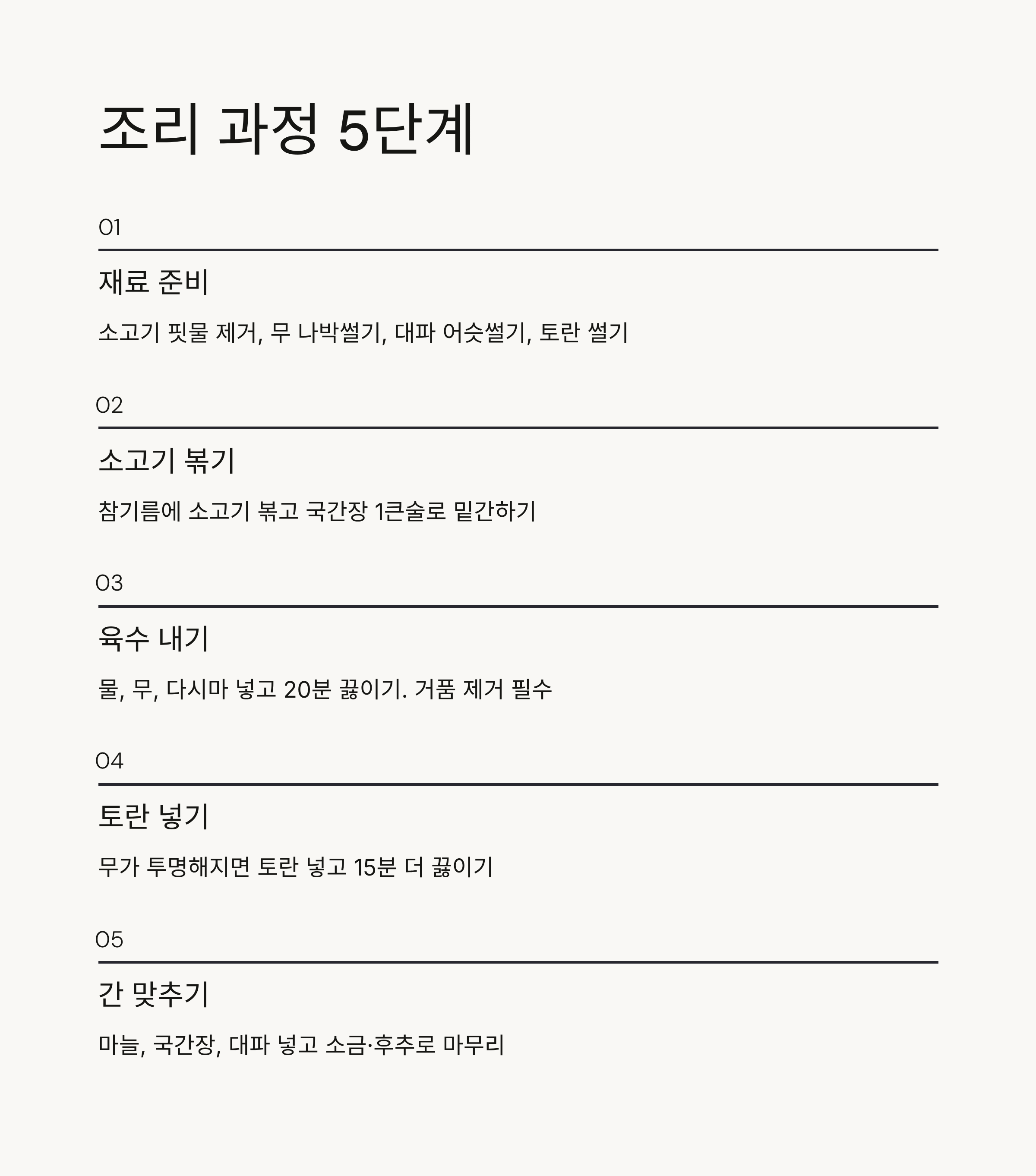 조리 과정 5단계

01

재료 준비

소고기 핏물 제거, 무 나박썰기, 대파 어슷썰기, 토란 썰기

02

소고기 볶기

참기름에 소고기 볶고 국간장 1큰술로 밑간하기

03

육수 내기

물, 무, 다시마 넣고 20분 끓이기. 거품 제거 필수

04

토란 넣기

무가 투명해지면 토란 넣고 15분 더 끓이기

05

간 맞추기

마늘, 국간장, 대파 넣고 소금·후추로 마무리